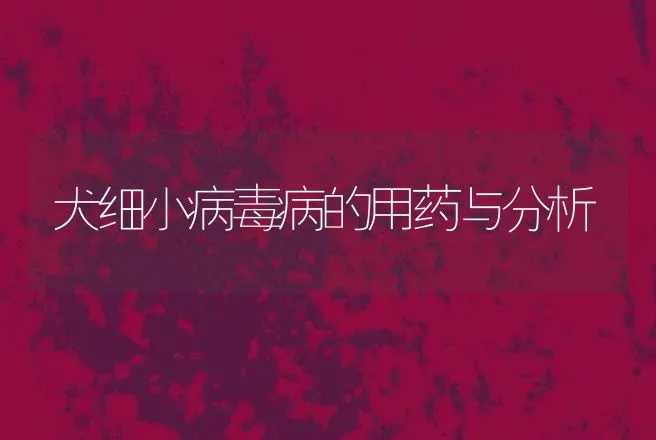 犬细小病毒病的用药与分析